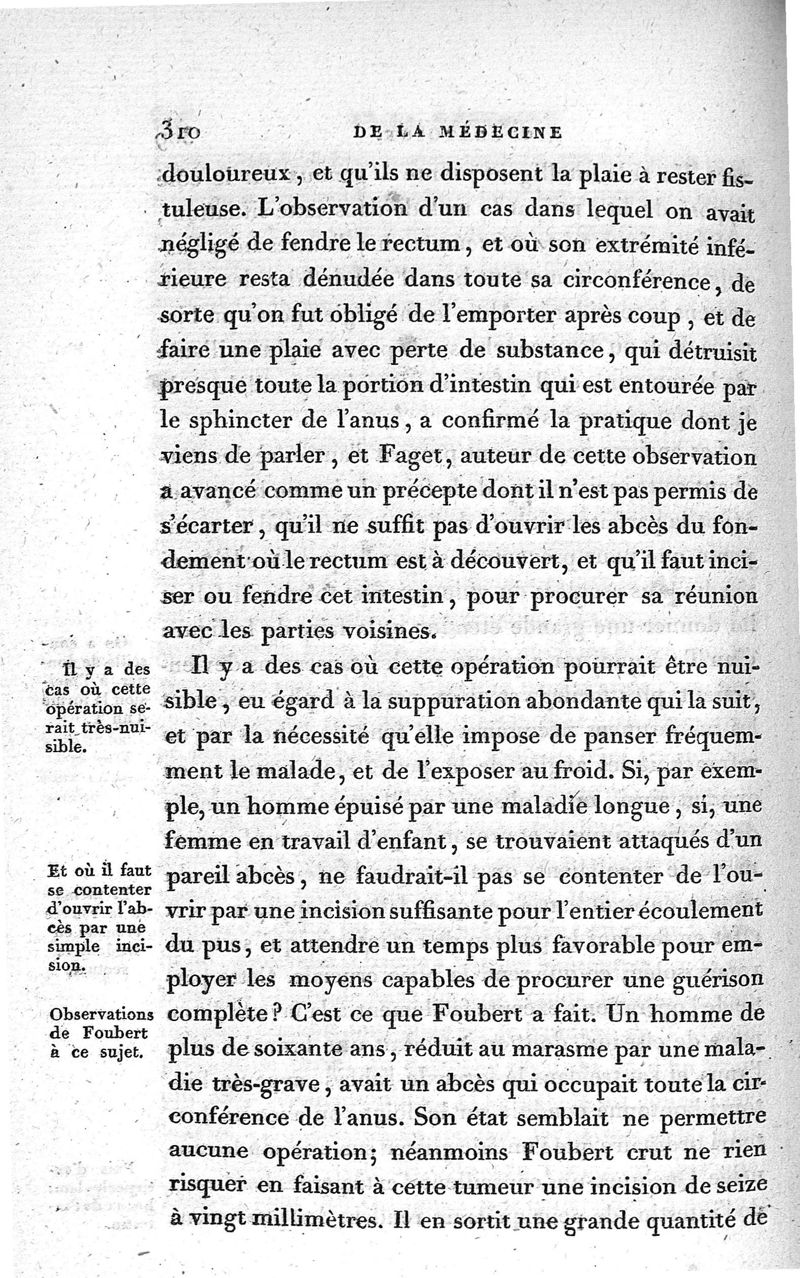 310 DE LA MÉDECINE

douloureux, et qu'ils ne disposent la plaie à rester fistuleuse. L'observation d'un cas dans lequel on avait négligé de fendre le rectum, et où son extrémité inférieure resta dénudée dans toute sa circonférence, de sorte qu'on fut obligé de l'emporter après coup, et de faire une plaie avec perte de substance, qui détruisit presque toute la portion d'intestin qui est entourée par le sphincter de l'anus, a confirmé la pratique dont je viens de parler, et Faget, auteur de cette observation a avancé comme un précepte dont il n'est pas permis de s'écarter, qu'il ne suffit pas d'ouvrir les abcès du fondement où le rectum est à découvert, et qu'il faut inciser ou fendre cet intestin, pour procurer sa réunion avec les parties voisines.

Il y a des cas où cette opération serait très-nuisible.

Il y a des cas où cette opération pourrait être nuisible, eu égard à la suppuration abondante qui la suit, et par la nécessité qu'elle impose de panser fréquemment le malade, et de l'exposer au froid. Si, par exemple, un homme épuisé par une maladie longue, si, une femme en travail d'enfant, se trouvaient attaqués d'un pareil abcès, ne faudrait-il pas se contenter de l'ouvrir par une incision suffisante pour l'entier écoulement du pus, et attendre un temps plus favorable pour employer les moyens capables de procurer une guérison complète? C'est ce que Foubert a fait. Un homme de plus de soixante ans, réduit au marasme par une maladie très-grave, avait un abcès qui occupait toute la circonférence de l'anus. Son état semblait ne permettre aucune opération; néanmoins Foubert crut ne rien risquer en faisant à cette tumeur une incision de seize à vingt millimètres. Il en sortit une grande quantité de

Et où il faut se contenter d'ouvrir l'abcès par une simple incision.

Observations de Foubert à ce sujet.